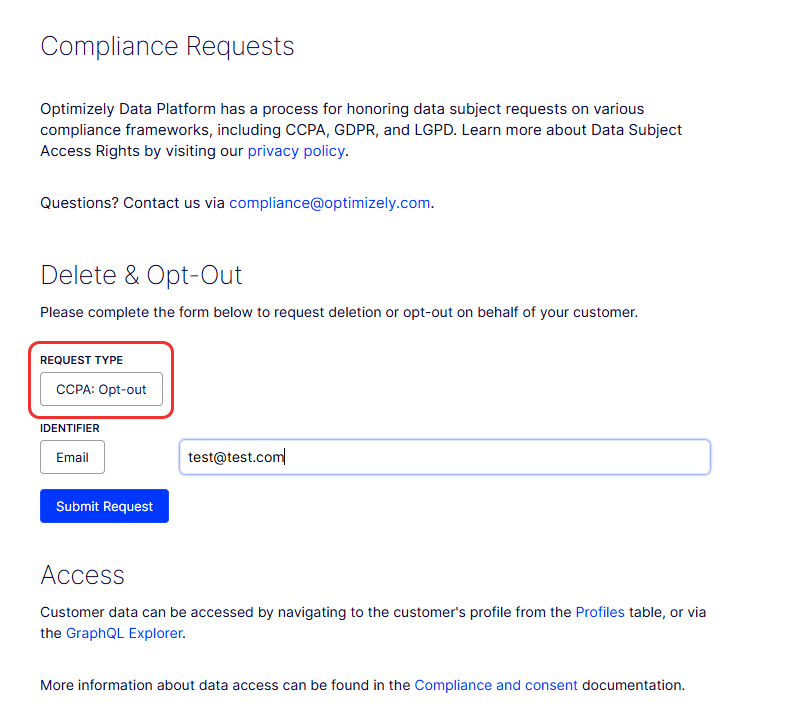 Compliance Requests

Optimizely Data Platform has a process for honoring data subject requests on various compliance frameworks, including CCPA, GDPR, and LGPD. Learn more about Data Subject Access Rights by visiting our privacy policy.

Questions? Contact us via compliance@optimizely.com.

Delete & Opt-Out

Please complete the form below to request deletion or opt-out on behalf of your customer.

REQUEST TYPE

CCPA: Opt-out

IDENTIFIER

Email

test@test.com

Submit Request

Access

Customer data can be accessed by navigating to the customer's profile from the Profiles table, or via the GraphQL Explorer.

More information about data access can be found in the Compliance and consent documentation.